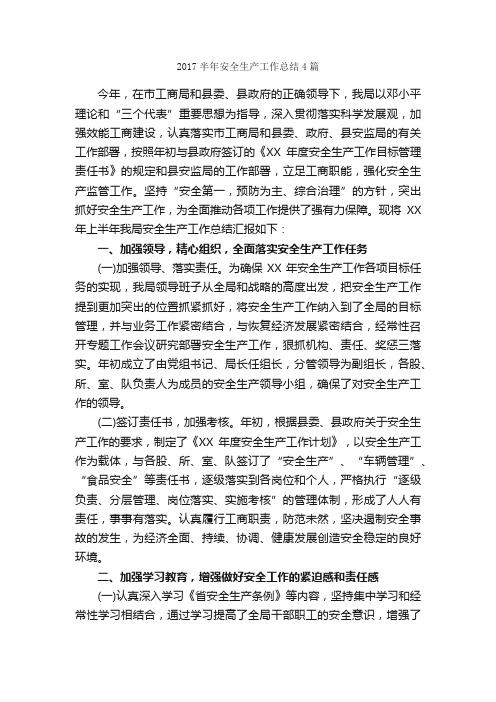 2017 半年安全生产工作总结 4 篇

今年，在市工商局和县委、县政府的正确领导下，我局以邓小平理论和“三个代表”重要思想为指导，深入贯彻落实科学发展观，加强效能工商建设，认真落实市工商局和县委、政府、县安监局的有关工作部署，按照年初与县政府签订的《XX 年度安全生产工作目标管理责任书》的规定和县安监局的工作部署，立足工商职能，强化安全生产监管工作。坚持“安全第一，预防为主、综合治理”的方针，突出抓好安全生产工作，为全面推动各项工作提供了强有力保障。现将 XX 年上半年我局安全生产工作总结汇报如下：

一、加强领导，精心组织，全面落实安全生产工作任务

(一)加强领导、落实责任。为确保 XX 年安全生产工作各项目标任务的实现，我局领导班子从全局和战略的高度出发，把安全生产工作提到更加突出的位置抓紧抓好，将安全生产工作纳入到了全局的目标管理，并与业务工作紧密结合，与恢复经济发展紧密结合，经常性召开专题工作会议研究部署安全生产工作，狠抓机构、责任、奖惩三落实。年初成立了由党组书记、局长任组长，分管领导为副组长，各股、所、室、队负责人为成员的安全生产领导小组，确保了对安全生产工作的领导。

(二)签订责任书，加强考核。年初，根据县委、县政府关于安全生产工作的要求，制定了《XX 年度安全生产工作计划》，以安全生产工作为载体，与各股、所、室、队签订了“安全生产”、“车辆管理”、“食品安全”等责任书，逐级落实到各岗位和个人，严格执行“逐级负责、分层管理、岗位落实、实施考核”的管理体制，形成了人人有责任，事事有落实。认真履行工商职责，防范未然，坚决遏制安全事故的发生，为经济全面、持续、协调、健康发展创造安全稳定的良好环境。

二、加强学习教育，增强做好安全工作的紧迫感和责任感

(一)认真深入学习《省安全生产条例》等内容，坚持集中学习和经常性学习相结合，通过学习提高了全局干部职工的安全意识，增强了